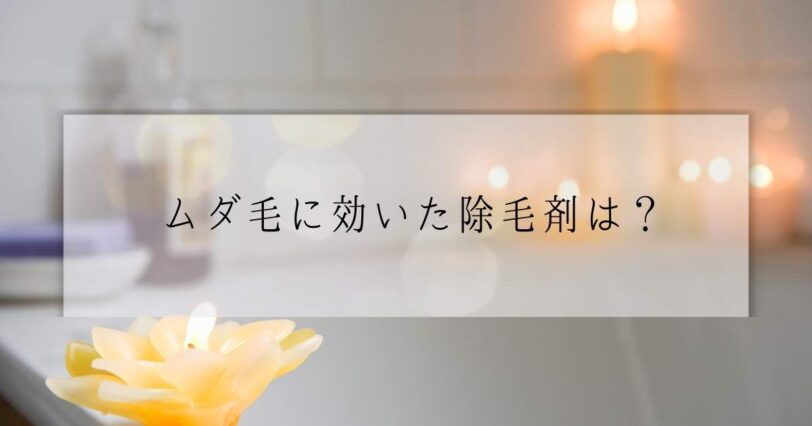 ムダ毛に効いた除毛剤は？